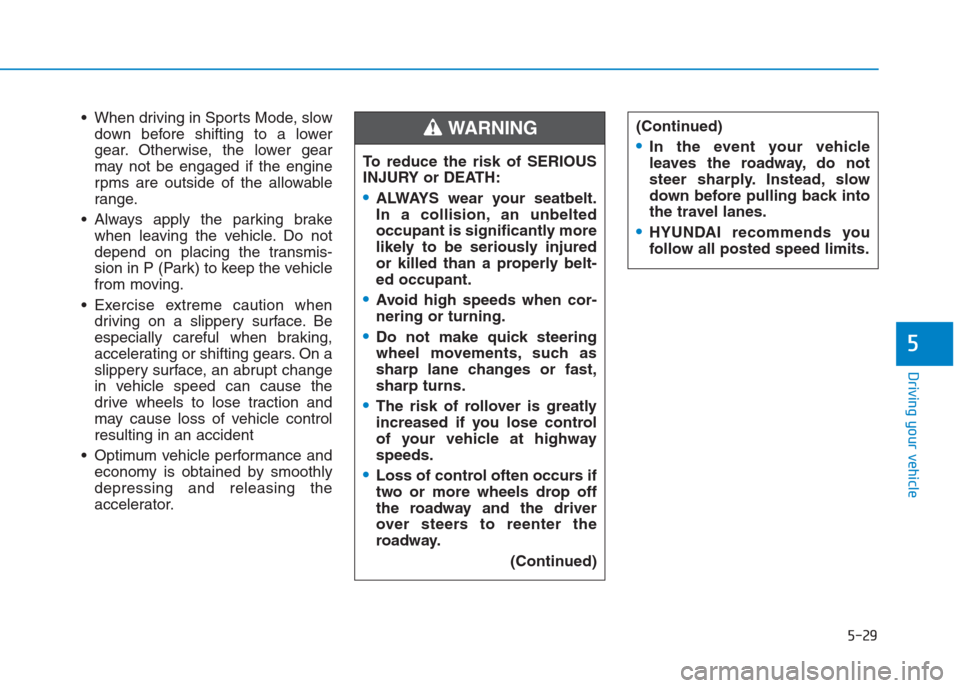 • When driving in Sports Mode, slow down before shifting to a lower gear. Otherwise, the lower gear may not be engaged if the engine rpms are outside of the allowable range.

• Always apply the parking brake when leaving the vehicle. Do not depend on placing the transmission in P (Park) to keep the vehicle from moving.

• Exercise extreme caution when driving on a slippery surface. Be especially careful when braking, accelerating or shifting gears. On a slippery surface, an abrupt change in vehicle speed can cause the drive wheels to lose traction and may cause loss of vehicle control resulting in an accident

• Optimum vehicle performance and economy is obtained by smoothly depressing and releasing the accelerator.

WARNING

To reduce the risk of SERIOUS INJURY or DEATH:

• ALWAYS wear your seatbelt. In a collision, an unbelted occupant is significantly more likely to be seriously injured or killed than a properly belted occupant.

• Avoid high speeds when cornering or turning.

• Do not make quick steering wheel movements, such as sharp lane changes or fast, sharp turns.

• The risk of rollover is greatly increased if you lose control of your vehicle at highway speeds.

• Loss of control often occurs if two or more wheels drop off the roadway and the driver over steers to reenter the roadway.

(Continued)

(Continued)

• In the event your vehicle leaves the roadway, do not steer sharply. Instead, slow down before pulling back into the travel lanes.

• HYUNDAI recommends you follow all posted speed limits.

5

Driving your vehicle

5-29

carmanualsonline.info